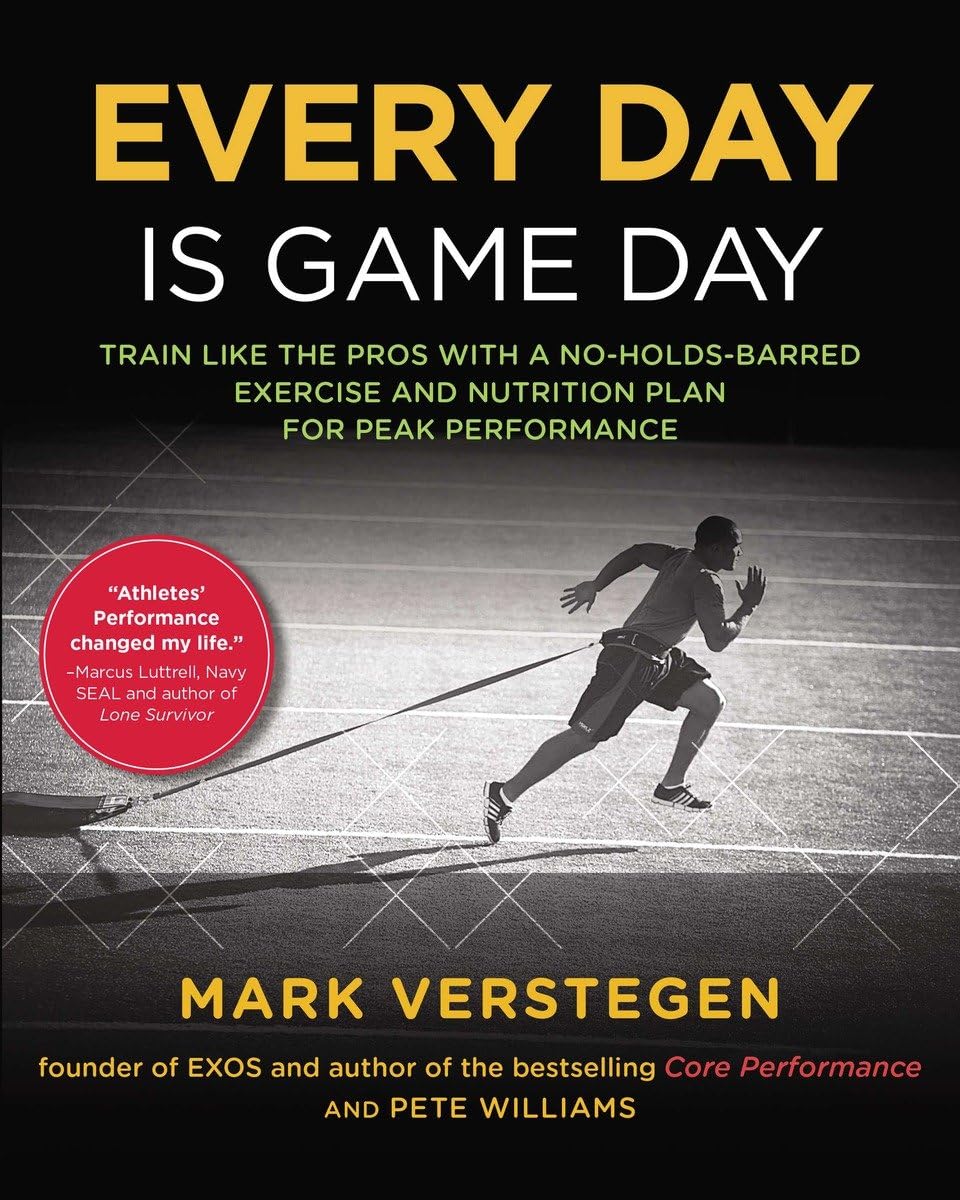 EVERY DAY IS GAME DAY

TRAIN LIKE THE PROS WITH A NO-HOLDS-BARRED EXERCISE AND NUTRITION PLAN FOR PEAK PERFORMANCE

"Athletes' Performance changed my life." –Marcus Luttrell, Navy SEAL and author of Lone Survivor

MARK VERSTEGEN

founder of EXOS and author of the bestselling Core Performance

AND PETE WILLIAMS